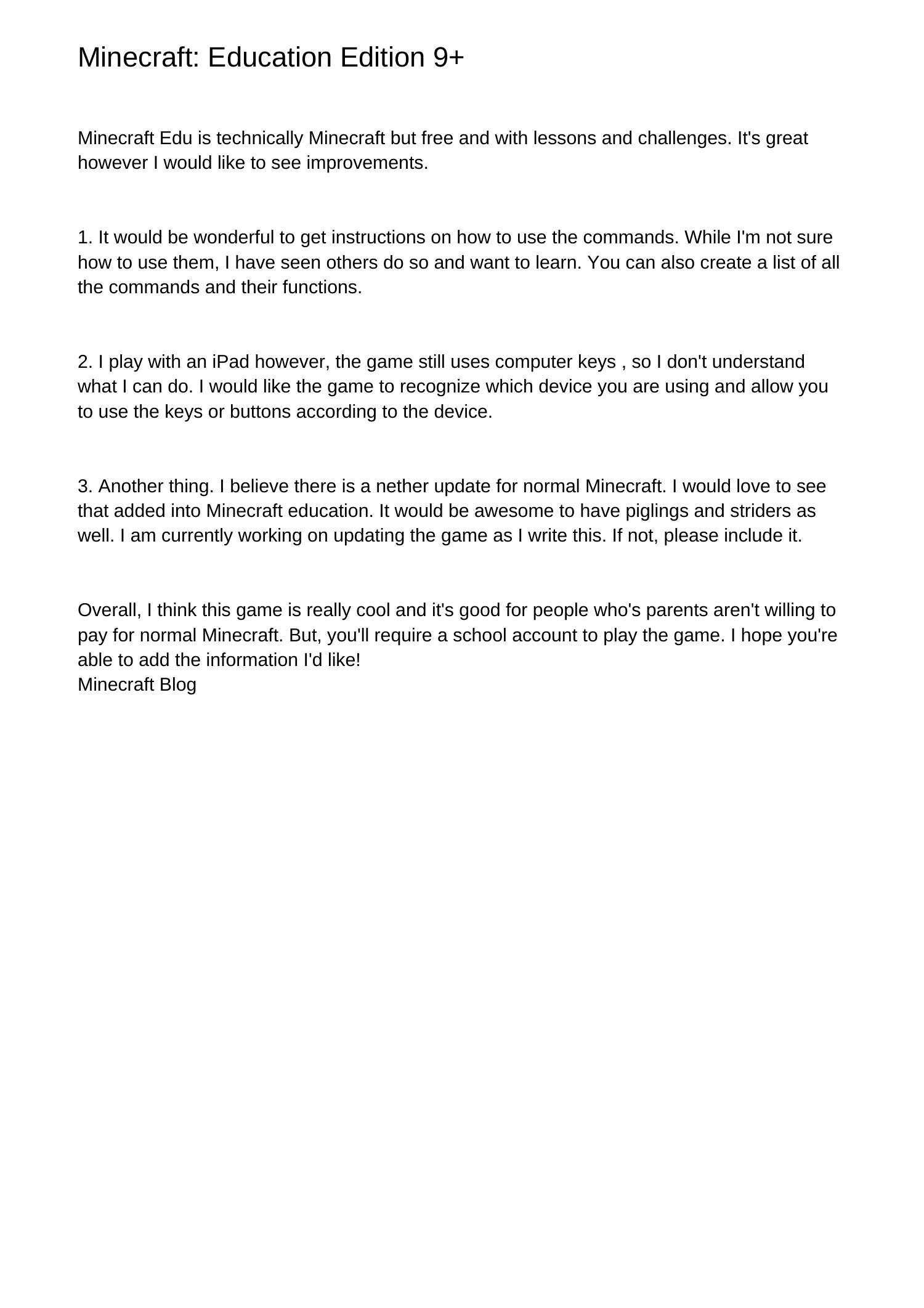 Minecraft: Education Edition 9+

Minecraft Edu is technically Minecraft but free and with lessons and challenges. It's great however I would like to see improvements.

1. It would be wonderful to get instructions on how to use the commands. While I'm not sure how to use them, I have seen others do so and want to learn. You can also create a list of all the commands and their functions.

2. I play with an iPad however, the game still uses computer keys , so I don't understand what I can do. I would like the game to recognize which device you are using and allow you to use the keys or buttons according to the device.

3. Another thing. I believe there is a nether update for normal Minecraft. I would love to see that added into Minecraft education. It would be awesome to have piglings and striders as well. I am currently working on updating the game as I write this. If not, please include it.

Overall, I think this game is really cool and it's good for people who's parents aren't willing to pay for normal Minecraft. But, you'll require a school account to play the game. I hope you're able to add the information I'd like!
Minecraft Blog